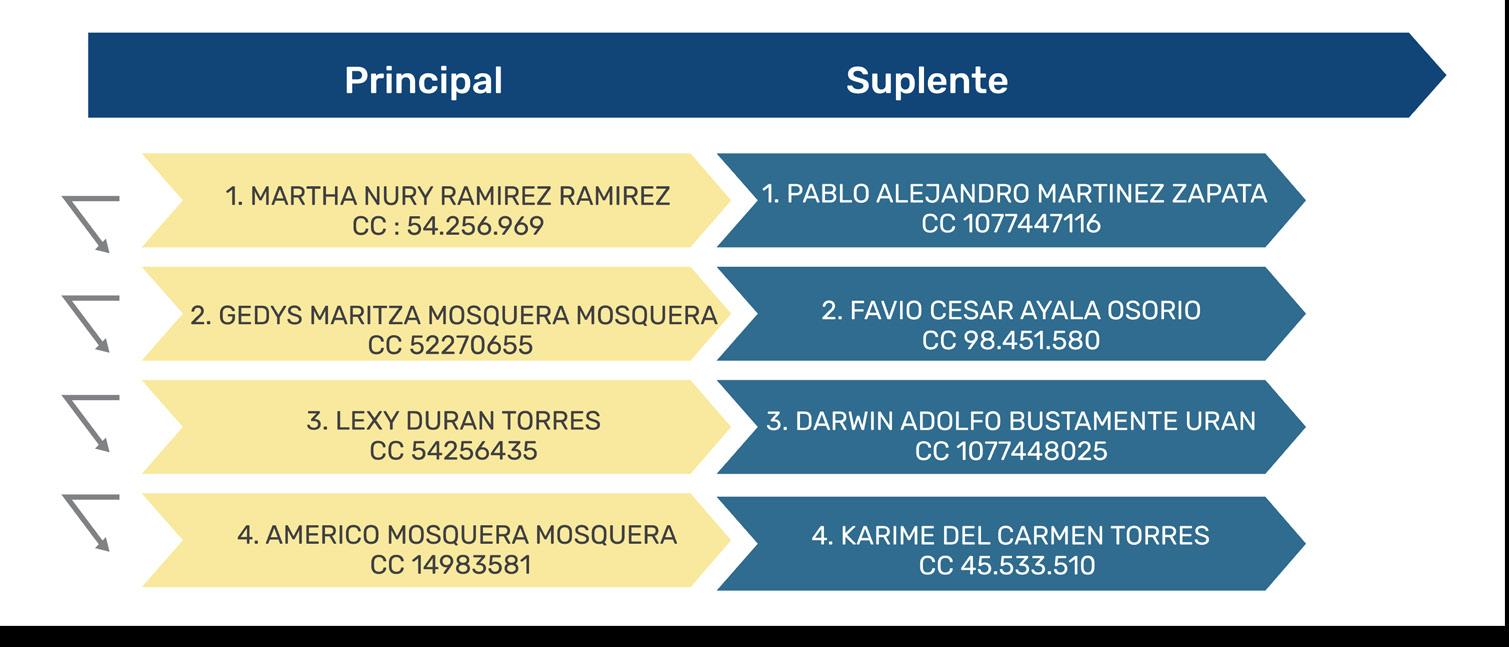 | Principal | Suplente |
|---|---|
| 1. MARTHA NURY RAMIREZ RAMIREZ CC : 54.256.969 | 1. PABLO ALEJANDRO MARTINEZ ZAPATA CC 1077447116 |
| 2. GEDYS MARITZA MOSQUERA MOSQUERA CC 52270655 | 2. FAVIO CESAR AYALA OSORIO CC 98.451.580 |
| 3. LEXY DURAN TORRES CC 54256435 | 3. DARWIN ADOLFO BUSTAMENTE URAN CC 1077448025 |
| 4. AMERICO MOSQUERA MOSQUERA CC 14983581 | 4. KARIME DEL CARMEN TORRES CC 45.533.510 |